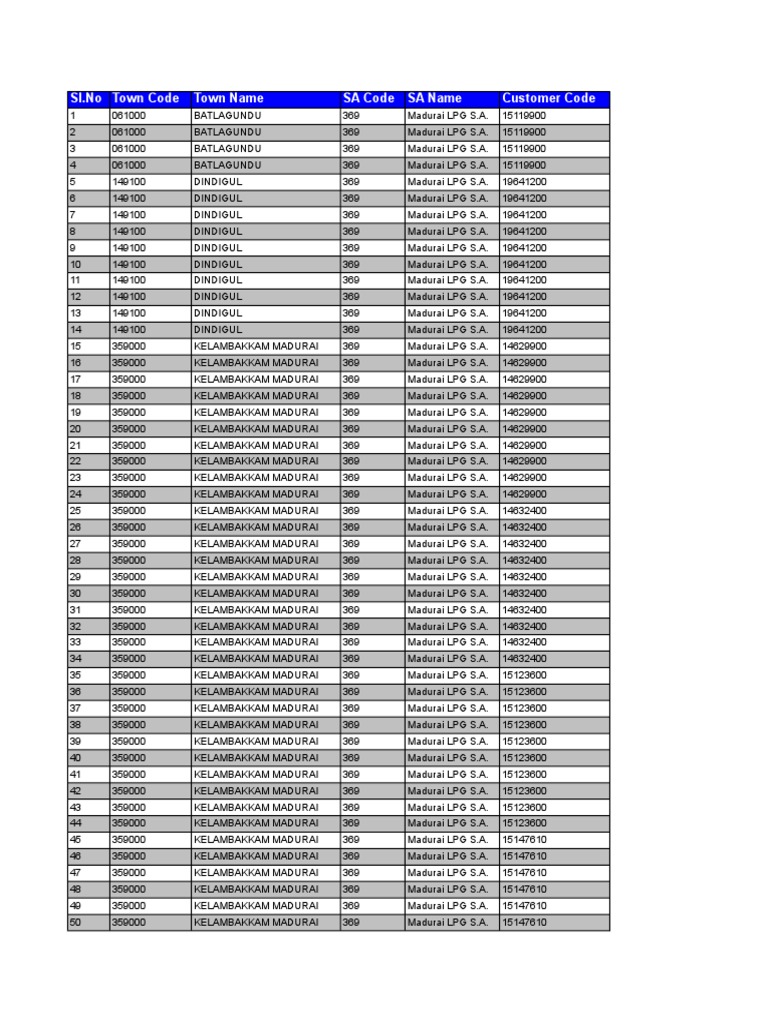 | Sl.No | Town Code | Town Name | SA Code | SA Name | Customer Code |
|---|---|---|---|---|---|
| 1 | 061000 | BATLAGUNDU | 369 | Madurai LPG S.A. | 15119900 |
| 2 | 061000 | BATLAGUNDU | 369 | Madurai LPG S.A. | 15119900 |
| 3 | 061000 | BATLAGUNDU | 369 | Madurai LPG S.A. | 15119900 |
| 4 | 061000 | BATLAGUNDU | 369 | Madurai LPG S.A. | 15119900 |
| 5 | 149100 | DINDIGUL | 369 | Madurai LPG S.A. | 19641200 |
| 6 | 149100 | DINDIGUL | 369 | Madurai LPG S.A. | 19641200 |
| 7 | 149100 | DINDIGUL | 369 | Madurai LPG S.A. | 19641200 |
| 8 | 149100 | DINDIGUL | 369 | Madurai LPG S.A. | 19641200 |
| 9 | 149100 | DINDIGUL | 369 | Madurai LPG S.A. | 19641200 |
| 10 | 149100 | DINDIGUL | 369 | Madurai LPG S.A. | 19641200 |
| 11 | 149100 | DINDIGUL | 369 | Madurai LPG S.A. | 19641200 |
| 12 | 149100 | DINDIGUL | 369 | Madurai LPG S.A. | 19641200 |
| 13 | 149100 | DINDIGUL | 369 | Madurai LPG S.A. | 19641200 |
| 14 | 149100 | DINDIGUL | 369 | Madurai LPG S.A. | 19641200 |
| 15 | 359000 | KELAMBAKKAM MADURAI | 369 | Madurai LPG S.A. | 14629900 |
| 16 | 359000 | KELAMBAKKAM MADURAI | 369 | Madurai LPG S.A. | 14629900 |
| 17 | 359000 | KELAMBAKKAM MADURAI | 369 | Madurai LPG S.A. | 14629900 |
| 18 | 359000 | KELAMBAKKAM MADURAI | 369 | Madurai LPG S.A. | 14629900 |
| 19 | 359000 | KELAMBAKKAM MADURAI | 369 | Madurai LPG S.A. | 14629900 |
| 20 | 359000 | KELAMBAKKAM MADURAI | 369 | Madurai LPG S.A. | 14629900 |
| 21 | 359000 | KELAMBAKKAM MADURAI | 369 | Madurai LPG S.A. | 14629900 |
| 22 | 359000 | KELAMBAKKAM MADURAI | 369 | Madurai LPG S.A. | 14629900 |
| 23 | 359000 | KELAMBAKKAM MADURAI | 369 | Madurai LPG S.A. | 14629900 |
| 24 | 359000 | KELAMBAKKAM MADURAI | 369 | Madurai LPG S.A. | 14629900 |
| 25 | 359000 | KELAMBAKKAM MADURAI | 369 | Madurai LPG S.A. | 14632400 |
| 26 | 359000 | KELAMBAKKAM MADURAI | 369 | Madurai LPG S.A. | 14632400 |
| 27 | 359000 | KELAMBAKKAM MADURAI | 369 | Madurai LPG S.A. | 14632400 |
| 28 | 359000 | KELAMBAKKAM MADURAI | 369 | Madurai LPG S.A. | 14632400 |
| 29 | 359000 | KELAMBAKKAM MADURAI | 369 | Madurai LPG S.A. | 14632400 |
| 30 | 359000 | KELAMBAKKAM MADURAI | 369 | Madurai LPG S.A. | 14632400 |
| 31 | 359000 | KELAMBAKKAM MADURAI | 369 | Madurai LPG S.A. | 14632400 |
| 32 | 359000 | KELAMBAKKAM MADURAI | 369 | Madurai LPG S.A. | 14632400 |
| 33 | 359000 | KELAMBAKKAM MADURAI | 369 | Madurai LPG S.A. | 14632400 |
| 34 | 359000 | KELAMBAKKAM MADURAI | 369 | Madurai LPG S.A. | 14632400 |
| 35 | 359000 | KELAMBAKKAM MADURAI | 369 | Madurai LPG S.A. | 15123600 |
| 36 | 359000 | KELAMBAKKAM MADURAI | 369 | Madurai LPG S.A. | 15123600 |
| 37 | 359000 | KELAMBAKKAM MADURAI | 369 | Madurai LPG S.A. | 15123600 |
| 38 | 359000 | KELAMBAKKAM MADURAI | 369 | Madurai LPG S.A. | 15123600 |
| 39 | 359000 | KELAMBAKKAM MADURAI | 369 | Madurai LPG S.A. | 15123600 |
| 40 | 359000 | KELAMBAKKAM MADURAI | 369 | Madurai LPG S.A. | 15123600 |
| 41 | 359000 | KELAMBAKKAM MADURAI | 369 | Madurai LPG S.A. | 15123600 |
| 42 | 359000 | KELAMBAKKAM MADURAI | 369 | Madurai LPG S.A. | 15123600 |
| 43 | 359000 | KELAMBAKKAM MADURAI | 369 | Madurai LPG S.A. | 15123600 |
| 44 | 359000 | KELAMBAKKAM MADURAI | 369 | Madurai LPG S.A. | 15123600 |
| 45 | 359000 | KELAMBAKKAM MADURAI | 369 | Madurai LPG S.A. | 15147610 |
| 46 | 359000 | KELAMBAKKAM MADURAI | 369 | Madurai LPG S.A. | 15147610 |
| 47 | 359000 | KELAMBAKKAM MADURAI | 369 | Madurai LPG S.A. | 15147610 |
| 48 | 359000 | KELAMBAKKAM MADURAI | 369 | Madurai LPG S.A. | 15147610 |
| 49 | 359000 | KELAMBAKKAM MADURAI | 369 | Madurai LPG S.A. | 15147610 |
| 50 | 359000 | KELAMBAKKAM MADURAI | 369 | Madurai LPG S.A. | 15147610 |